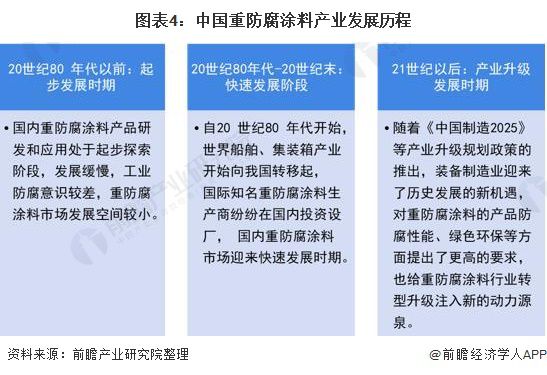 图表4：中国重防腐涂料产业发展历程

20世纪80 年代以前：起步发展时期

• 国内重防腐涂料产品研发和应用处于起步探索阶段，发展缓慢，工业防腐意识较差，重防腐涂料市场发展空间较小。

20世纪80年代-20世纪末：快速发展阶段

• 自20 世纪80 年代开始，世界船舶、集装箱产业开始向我国转移起，国际知名重防腐涂料生产商纷纷在国内投资设厂， 国内重防腐涂料市场迎来快速发展时期。

21世纪以后：产业升级发展时期

• 随着《中国制造2025》等产业升级规划政策的推出，装备制造业迎来了历史发展的新机遇，对重防腐涂料的产品防腐性能、绿色环保等方面提出了更高的要求，也给重防腐涂料行业转型升级注入新的动力源泉。

资料来源：前瞻产业研究院整理

@前瞻经济学人APP